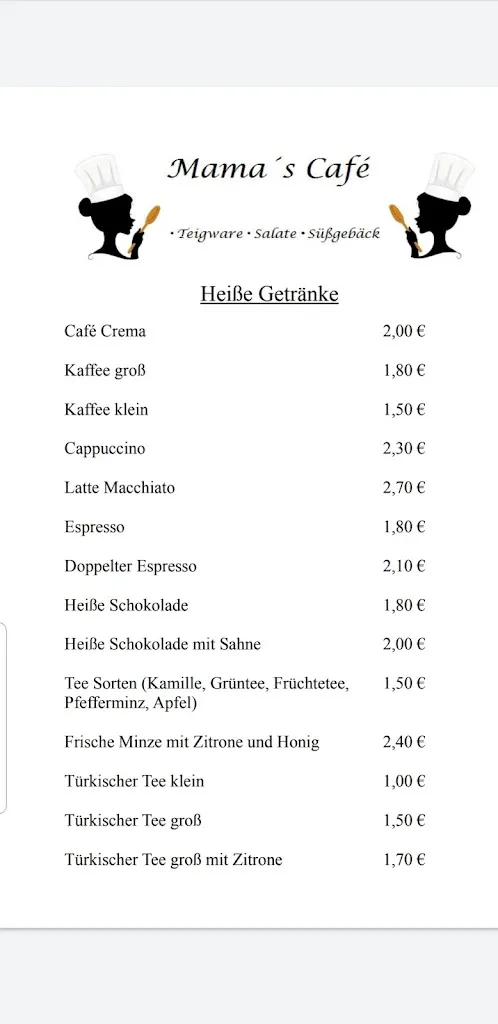 Mama´s Café

• Teigware • Salate • Süßgebäck

Heiße Getränke

| | |
|---|---|
| Café Crema | 2,00 € |
| Kaffee groß | 1,80 € |
| Kaffee klein | 1,50 € |
| Cappuccino | 2,30 € |
| Latte Macchiato | 2,70 € |
| Espresso | 1,80 € |
| Doppelter Espresso | 2,10 € |
| Heiße Schokolade | 1,80 € |
| Heiße Schokolade mit Sahne | 2,00 € |
| Tee Sorten (Kamille, Grüntee, Früchtetee, Pfefferminz, Apfel) | 1,50 € |
| Frische Minze mit Zitrone und Honig | 2,40 € |
| Türkischer Tee klein | 1,00 € |
| Türkischer Tee groß | 1,50 € |
| Türkischer Tee groß mit Zitrone | 1,70 € |